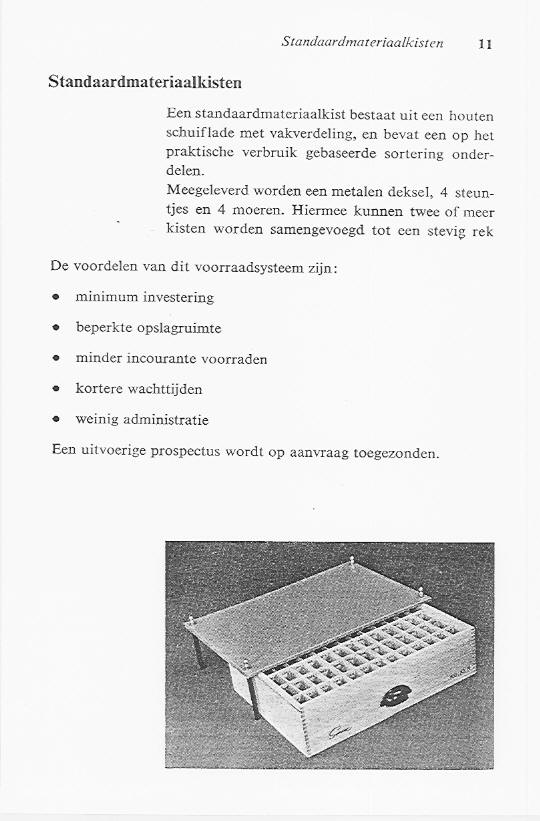 Standaardmateriaalkisten 11

Standaardmateriaalkisten

Een standaardmateriaalkist bestaat uit een houten schuiflade met vakverdeling, en bevat een op het praktische verbruik gebaseerde sortering onderdelen.
Meegeleverd worden een metalen deksel, 4 steuntjes en 4 moeren. Hiermee kunnen twee of meer kisten worden samengevoegd tot een stevig rek

De voordelen van dit voorraadsysteem zijn:

• minimum investering

• beperkte opslagruimte

• minder incourante voorraden

• kortere wachttijden

• weinig administratie

Een uitvoerige prospectus wordt op aanvraag toegezonden.